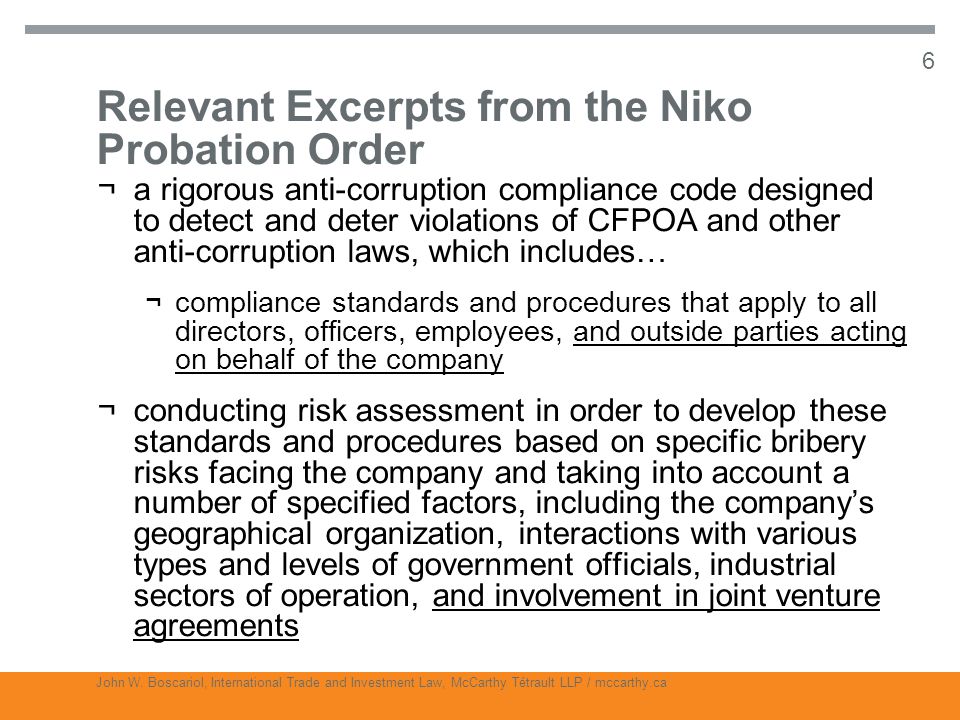 6

Relevant Excerpts from the Niko Probation Order

¬ a rigorous anti-corruption compliance code designed to detect and deter violations of CFPOA and other anti-corruption laws, which includes…

¬ compliance standards and procedures that apply to all directors, officers, employees, and outside parties acting on behalf of the company

¬ conducting risk assessment in order to develop these standards and procedures based on specific bribery risks facing the company and taking into account a number of specified factors, including the company's geographical organization, interactions with various types and levels of government officials, industrial sectors of operation, and involvement in joint venture agreements

John W. Boscariol, International Trade and Investment Law, McCarthy Tétrault LLP / mccarthy.ca